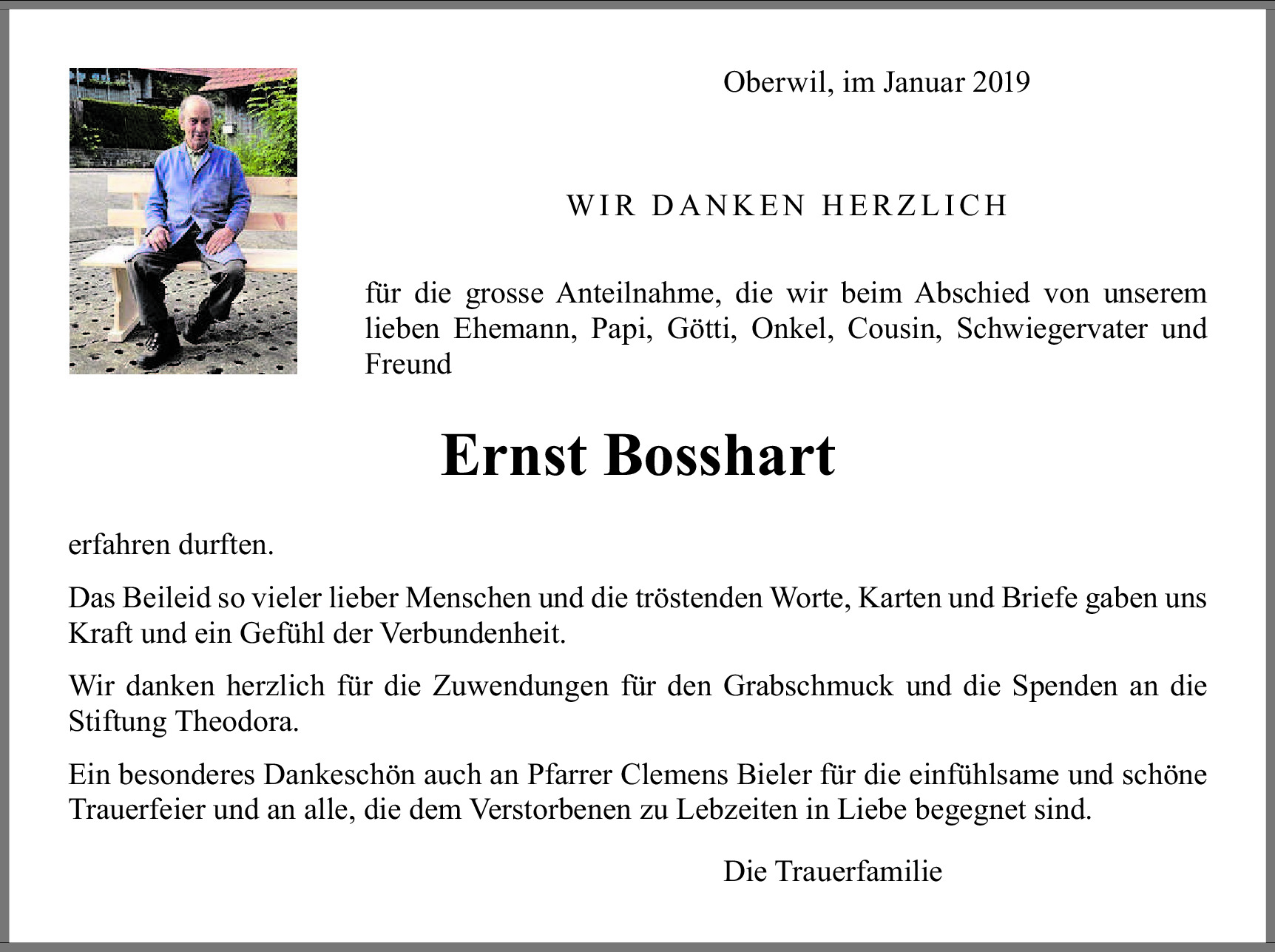 Oberwil, im Januar 2019

WIR DANKEN HERZLICH

für die grosse Anteilnahme, die wir beim Abschied von unserem lieben Ehemann, Papi, Götti, Onkel, Cousin, Schwiegervater und Freund

Ernst Bosshart

erfahren durften.

Das Beileid so vieler lieber Menschen und die tröstenden Worte, Karten und Briefe gaben uns Kraft und ein Gefühl der Verbundenheit.

Wir danken herzlich für die Zuwendungen für den Grabschmuck und die Spenden an die Stiftung Theodora.

Ein besonderes Dankeschön auch an Pfarrer Clemens Bieler für die einfühlsame und schöne Trauerfeier und an alle, die dem Verstorbenen zu Lebzeiten in Liebe begegnet sind.

Die Trauerfamilie